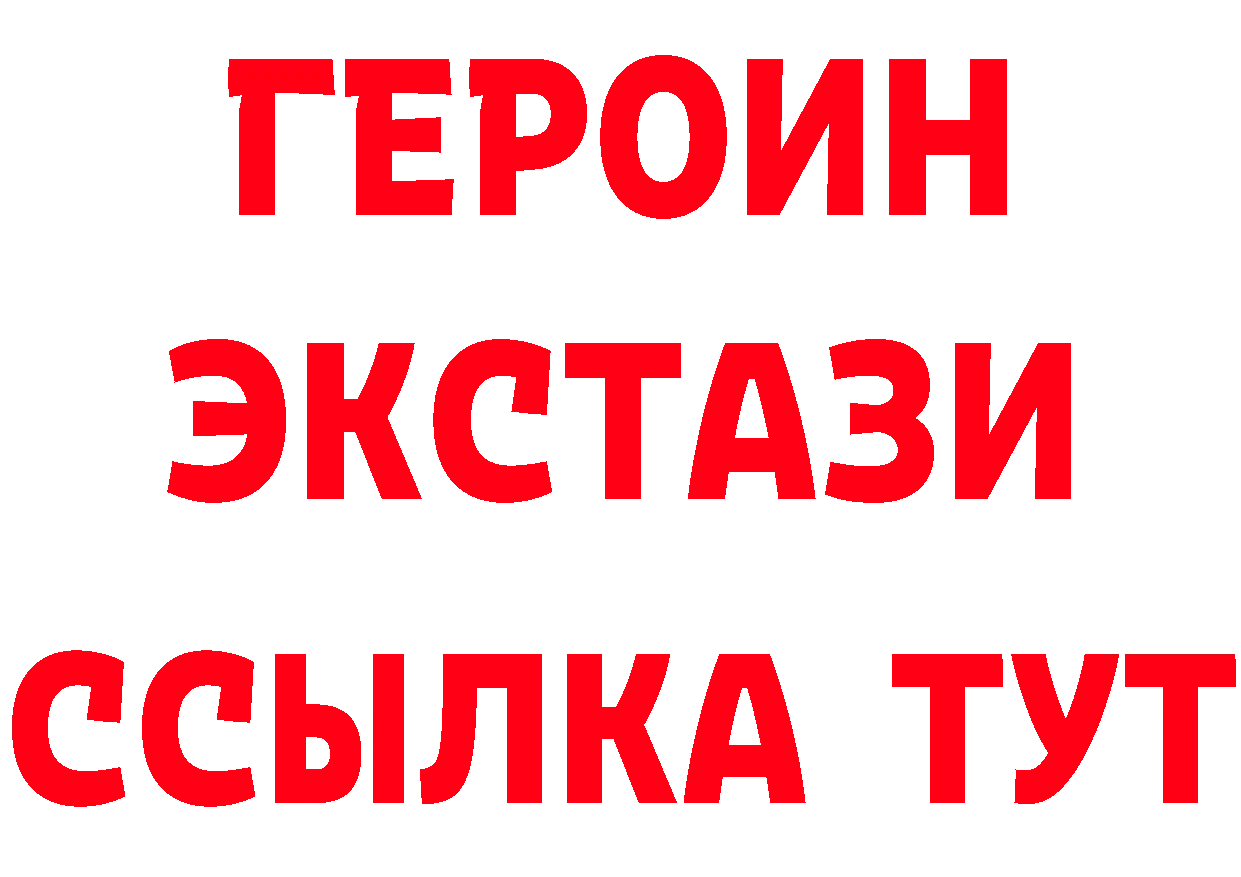 ГЕРОИН ЭКСТАЗИ ССЫЛКА ТУТ